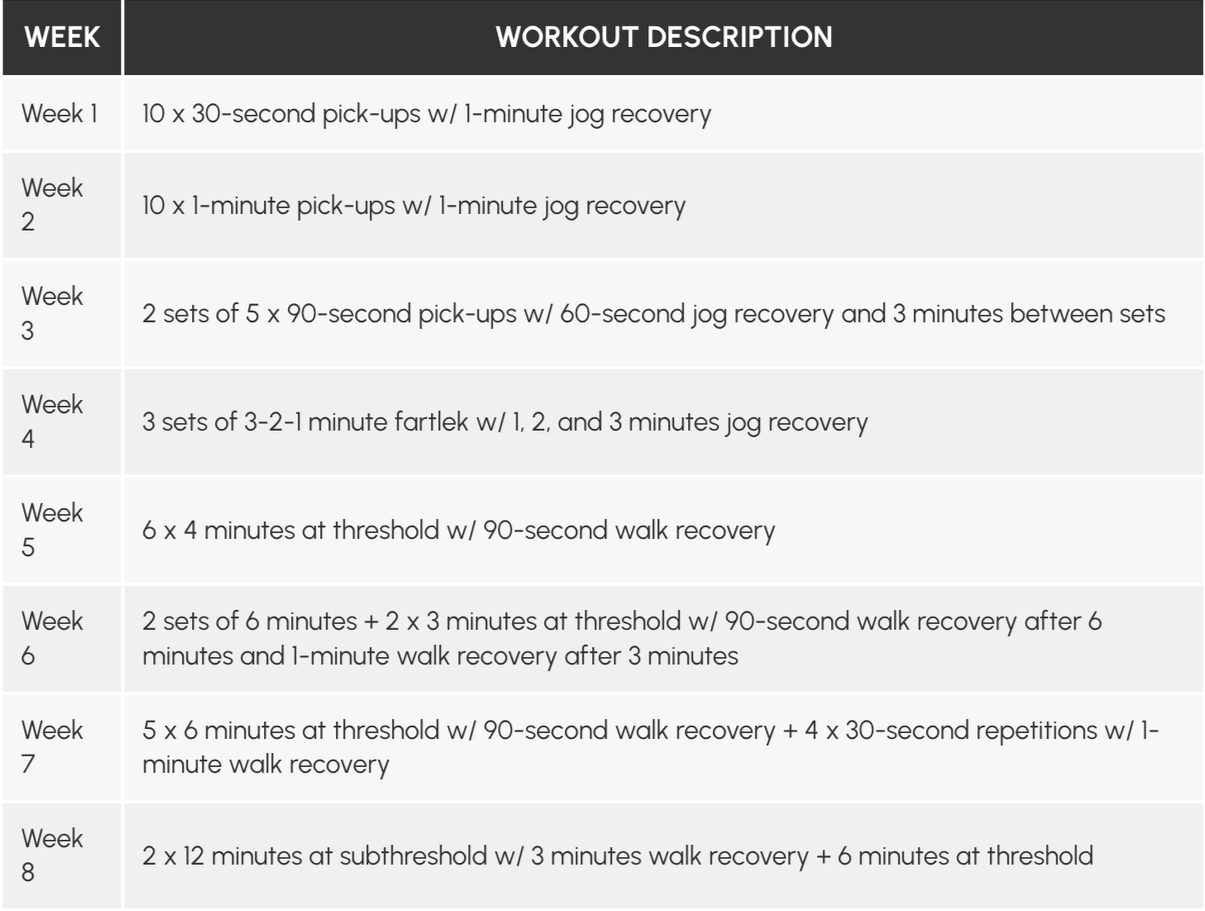 | WEEK | WORKOUT DESCRIPTION |
|---|---|
| Week 1 | 10 x 30-second pick-ups w/ 1-minute jog recovery |
| Week 2 | 10 x 1-minute pick-ups w/ 1-minute jog recovery |
| Week 3 | 2 sets of 5 x 90-second pick-ups w/ 60-second jog recovery and 3 minutes between sets |
| Week 4 | 3 sets of 3-2-1 minute fartlek w/ 1, 2, and 3 minutes jog recovery |
| Week 5 | 6 x 4 minutes at threshold w/ 90-second walk recovery |
| Week 6 | 2 sets of 6 minutes + 2 x 3 minutes at threshold w/ 90-second walk recovery after 6 minutes and 1-minute walk recovery after 3 minutes |
| Week 7 | 5 x 6 minutes at threshold w/ 90-second walk recovery + 4 x 30-second repetitions w/ 1-minute walk recovery |
| Week 8 | 2 x 12 minutes at subthreshold w/ 3 minutes walk recovery + 6 minutes at threshold |